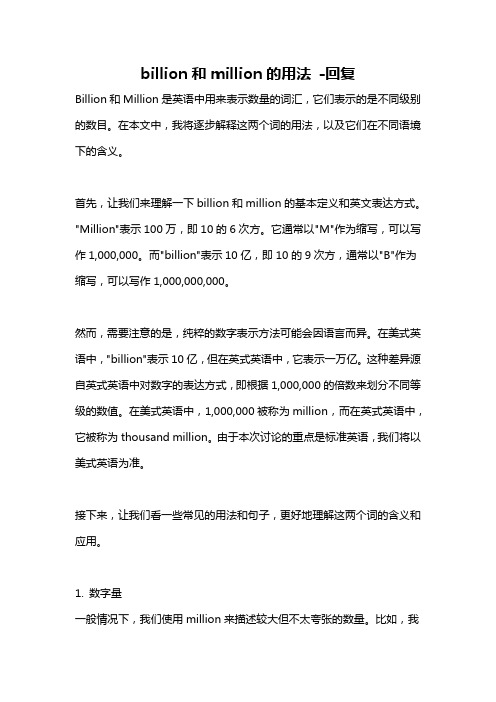 billion 和 million 的用法 -回复

Billion 和 Million 是英语中用来表示数量的词汇，它们表示的是不同级别的数目。在本文中，我将逐步解释这两个词的用法，以及它们在不同语境下的含义。

首先，让我们来理解一下 billion 和 million 的基本定义和英文表达方式。"Million"表示 100 万，即 10 的 6 次方。它通常以"M"作为缩写，可以写作 1,000,000。而"billion"表示 10 亿，即 10 的 9 次方，通常以"B"作为缩写，可以写作 1,000,000,000。

然而，需要注意的是，纯粹的数字表示方法可能会因语言而异。在美式英语中，"billion"表示 10 亿，但在英式英语中，它表示一万亿。这种差异源自英式英语中对数字的表达方式，即根据 1,000,000 的倍数来划分不同等级的数值。在美式英语中，1,000,000 被称为 million，而在英式英语中，它被称为 thousand million。由于本次讨论的重点是标准英语，我们将以美式英语为准。

接下来，让我们看一些常见的用法和句子，更好地理解这两个词的含义和应用。

1. 数字量
一般情况下，我们使用 million 来描述较大但不太夸张的数量。比如，我